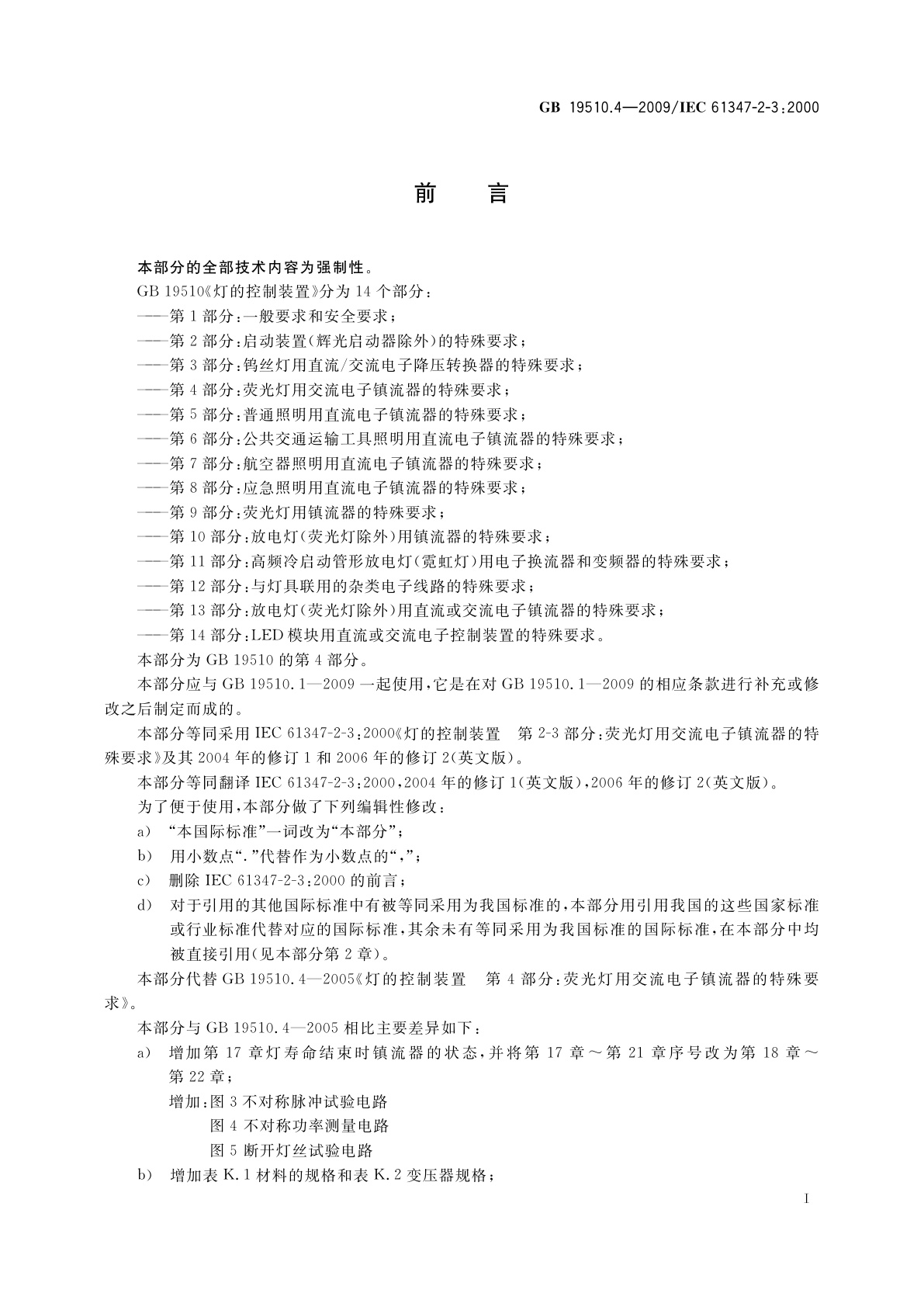 GB 19510.4—2009/IEC 61347-2-3:2000

前　言

本部分的全部技术内容为强制性。

GB 19510《灯的控制装置》分为 14 个部分：

——第 1 部分：一般要求和安全要求；

——第 2 部分：启动装置(辉光启动器除外)的特殊要求；

——第 3 部分：钨丝灯用直流/交流电子降压转换器的特殊要求；

——第 4 部分：荧光灯用交流电子镇流器的特殊要求；

——第 5 部分：普通照明用直流电子镇流器的特殊要求；

——第 6 部分：公共交通运输工具照明用直流电子镇流器的特殊要求；

——第 7 部分：航空器照明用直流电子镇流器的特殊要求；

——第 8 部分：应急照明用直流电子镇流器的特殊要求；

——第 9 部分：荧光灯用镇流器的特殊要求；

——第 10 部分：放电灯(荧光灯除外)用镇流器的特殊要求；

——第 11 部分：高频冷启动管形放电灯(霓虹灯)用电子换流器和变频器的特殊要求；

——第 12 部分：与灯具联用的杂类电子线路的特殊要求；

——第 13 部分：放电灯(荧光灯除外)用直流或交流电子镇流器的特殊要求；

——第 14 部分：LED 模块用直流或交流电子控制装置的特殊要求。

本部分为 GB 19510 的第 4 部分。

本部分应与 GB 19510.1—2009 一起使用，它是在对 GB 19510.1—2009 的相应条款进行补充或修改之后制定而成的。

本部分等同采用 IEC 61347-2-3:2000《灯的控制装置　第 2-3 部分：荧光灯用交流电子镇流器的特殊要求》及其 2004 年的修订 1 和 2006 年的修订 2(英文版)。

本部分等同翻译 IEC 61347-2-3:2000，2004 年的修订 1(英文版)，2006 年的修订 2(英文版)。

为了便于使用，本部分做了下列编辑性修改：

a) “本国际标准”一词改为“本部分”；

b) 用小数点“.”代替作为小数点的“,”；

c) 删除 IEC 61347-2-3:2000 的前言；

d) 对于引用的其他国际标准中有被等同采用为我国标准的，本部分用引用我国的这些国家标准或行业标准代替对应的国际标准，其余未有等同采用为我国标准的国际标准，在本部分中均被直接引用(见本部分第 2 章)。

本部分代替 GB 19510.4—2005《灯的控制装置　第 4 部分：荧光灯用交流电子镇流器的特殊要求》。

本部分与 GB 19510.4—2005 相比主要差异如下：

a) 增加第 17 章灯寿命结束时镇流器的状态，并将第 17 章～第 21 章序号改为第 18 章～第 22 章；

增加：图 3 不对称脉冲试验电路
图 4 不对称功率测量电路
图 5 断开灯丝试验电路

b) 增加表 K.1 材料的规格和表 K.2 变压器规格；

I